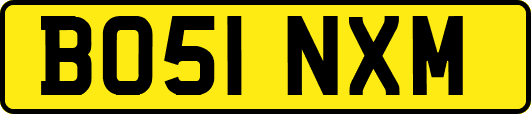 BO51 NXM